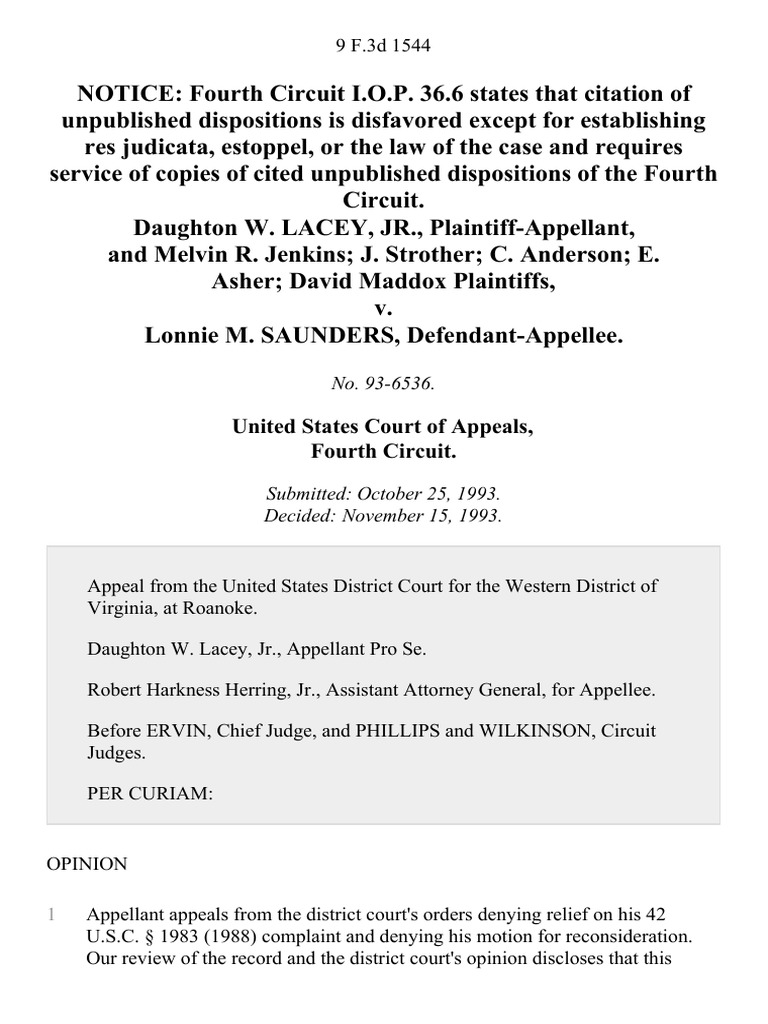 9 F.3d 1544

NOTICE: Fourth Circuit I.O.P. 36.6 states that citation of unpublished dispositions is disfavored except for establishing res judicata, estoppel, or the law of the case and requires service of copies of cited unpublished dispositions of the Fourth Circuit.
Daughton W. LACEY, JR., Plaintiff-Appellant, and Melvin R. Jenkins; J. Strother; C. Anderson; E. Asher; David Maddox Plaintiffs,
v.
Lonnie M. SAUNDERS, Defendant-Appellee.

No. 93-6536.

United States Court of Appeals, Fourth Circuit.

Submitted: October 25, 1993.
Decided: November 15, 1993.

Appeal from the United States District Court for the Western District of Virginia, at Roanoke.

Daughton W. Lacey, Jr., Appellant Pro Se.

Robert Harkness Herring, Jr., Assistant Attorney General, for Appellee.

Before ERVIN, Chief Judge, and PHILLIPS and WILKINSON, Circuit Judges.

PER CURIAM:

OPINION

1 Appellant appeals from the district court's orders denying relief on his 42 U.S.C. § 1983 (1988) complaint and denying his motion for reconsideration. Our review of the record and the district court's opinion discloses that this